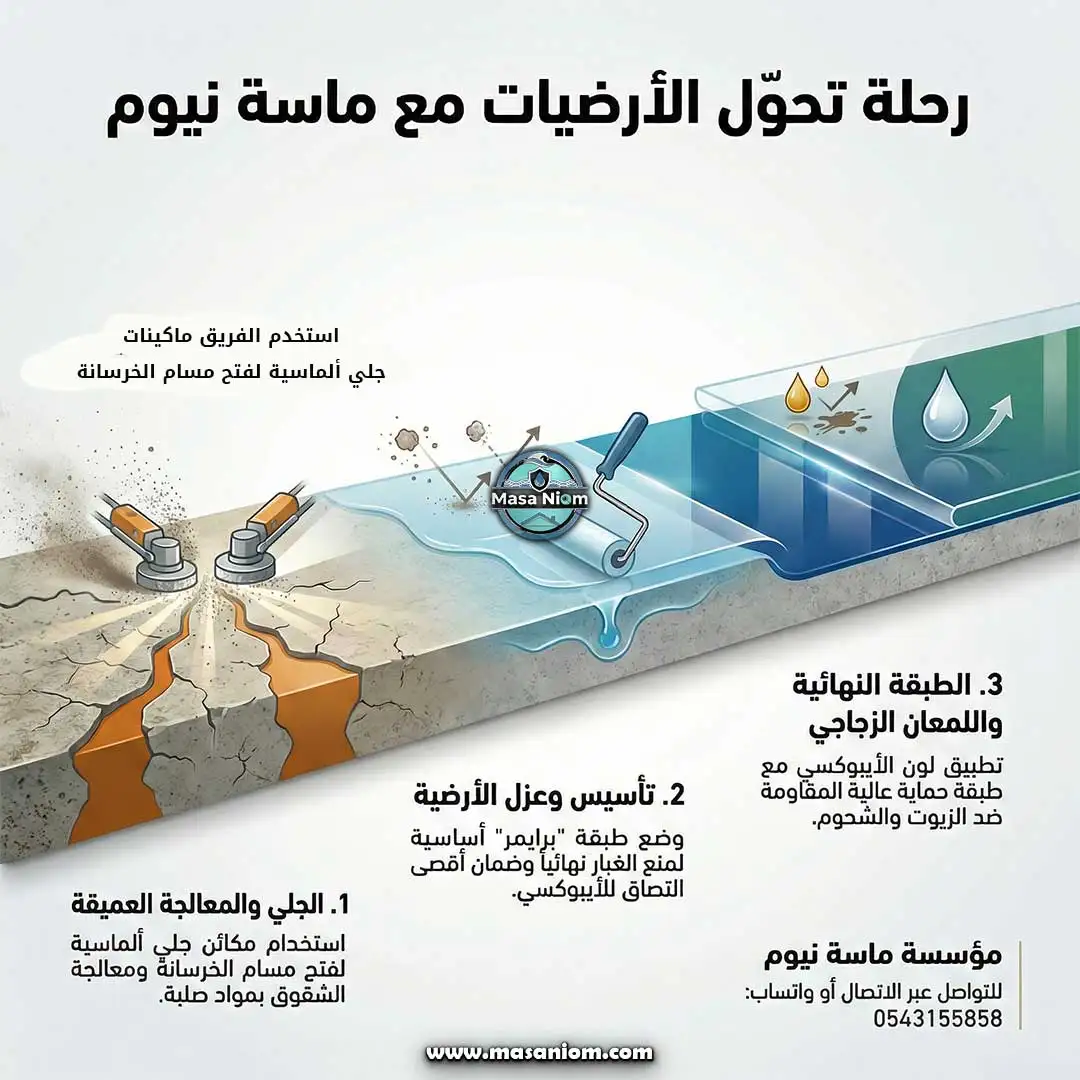 رحلة تحوّل الأرضيات مع ماسة نيوم

استخدم الفريق ماكينات جلي ألماسية لفتح مسام الخرسانة

Masa Niom

3. الطبقة النهائية واللمعان الزجاجي

تطبيق لون الأيبوكسي مع طبقة حماية عالية المقاومة ضد الزيوت والشحوم.

2. تأسيس وعزل الأرضية

وضع طبقة "برايمر" أساسية لمنع الغبار نهائياً وضمان أقصى التصاق للأيبوكسي.

1. الجلي والمعالجة العميقة

استخدام مكائن جلي ألماسية لفتح مسام الخرسانة ومعالجة الشقوق بمواد صلبة.

مؤسسة ماسة نيوم

للتواصل عبر الاتصال أو واتساب:
0543155858

www.masaniom.com